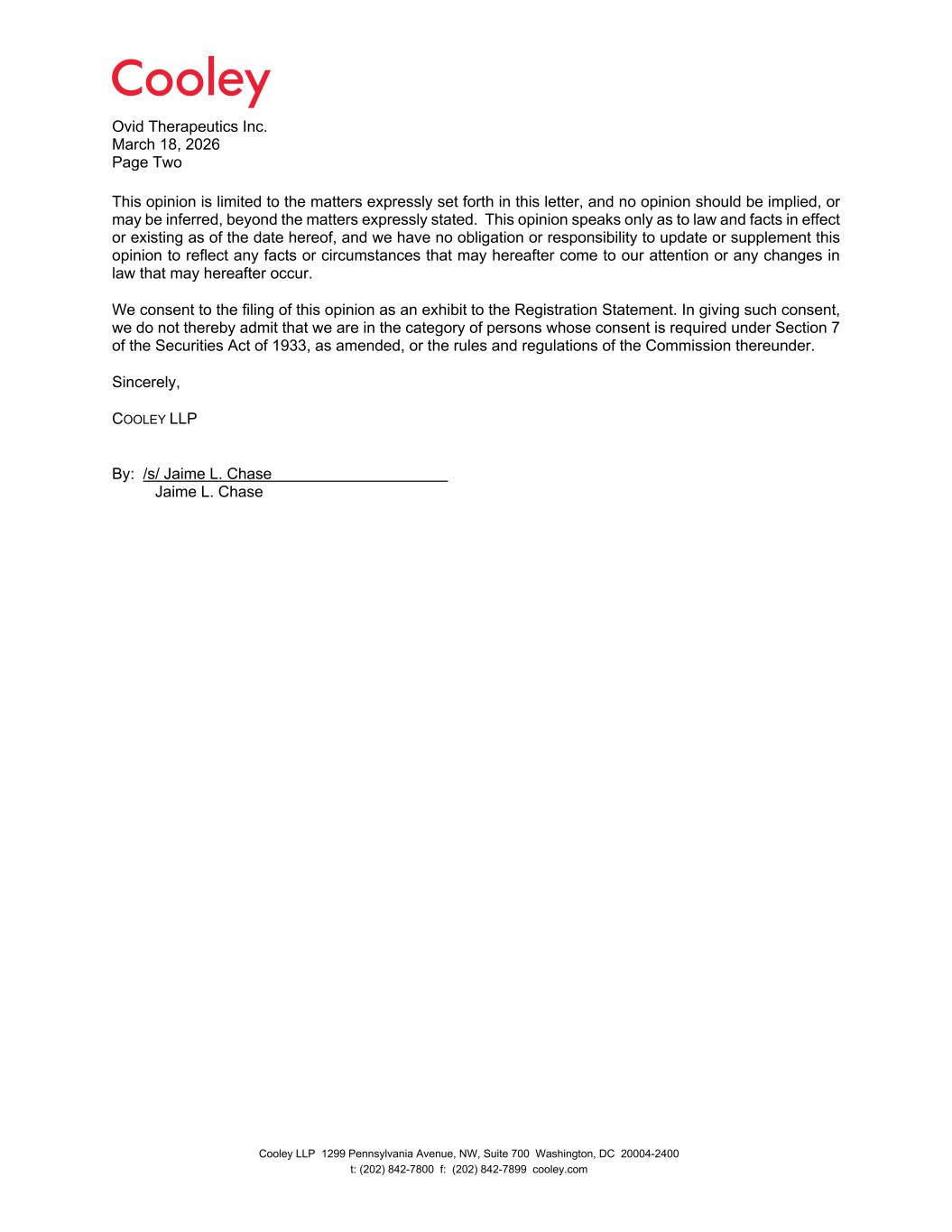 Cooley

Ovid Therapeutics Inc.
March 18, 2026
Page Two

This opinion is limited to the matters expressly set forth in this letter, and no opinion should be implied, or may be inferred, beyond the matters expressly stated. This opinion speaks only as to law and facts in effect or existing as of the date hereof, and we have no obligation or responsibility to update or supplement this opinion to reflect any facts or circumstances that may hereafter come to our attention or any changes in law that may hereafter occur.

We consent to the filing of this opinion as an exhibit to the Registration Statement. In giving such consent, we do not thereby admit that we are in the category of persons whose consent is required under Section 7 of the Securities Act of 1933, as amended, or the rules and regulations of the Commission thereunder.

Sincerely,

COOLEY LLP

By: /s/ Jaime L. Chase
Jaime L. Chase

Cooley LLP 1299 Pennsylvania Avenue, NW, Suite 700 Washington, DC 20004-2400
t: (202) 842-7800 f: (202) 842-7899 cooley.com